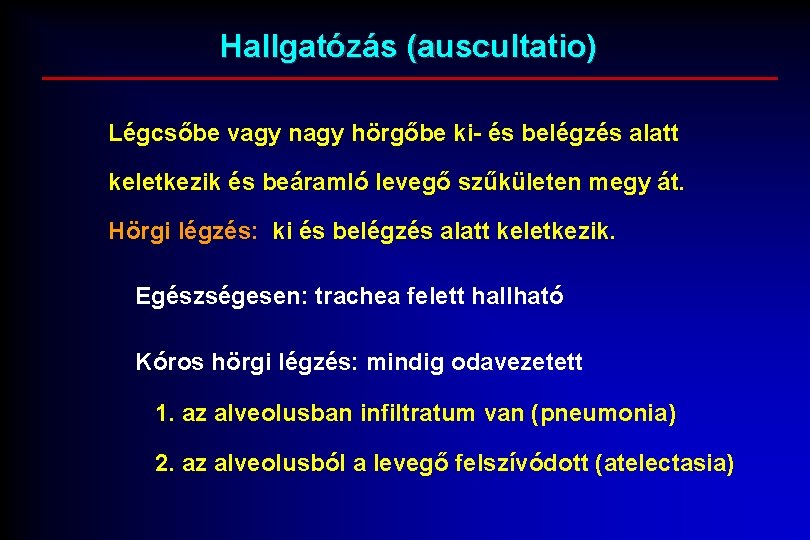 Hallgatózás (auscultatio)

Légcsőbe vagy nagy hörgőbe ki- és belégzés alatt keletkezik és beáramló levegő szűkületen megy át.

Hörgi légzés: ki és belégzés alatt keletkezik.

Egészségesen: trachea felett hallható

Kóros hörgi légzés: mindig odavezetett

1. az alveolusban infiltratum van (pneumonia)

2. az alveolusból a levegő felszívódott (atelectasia)